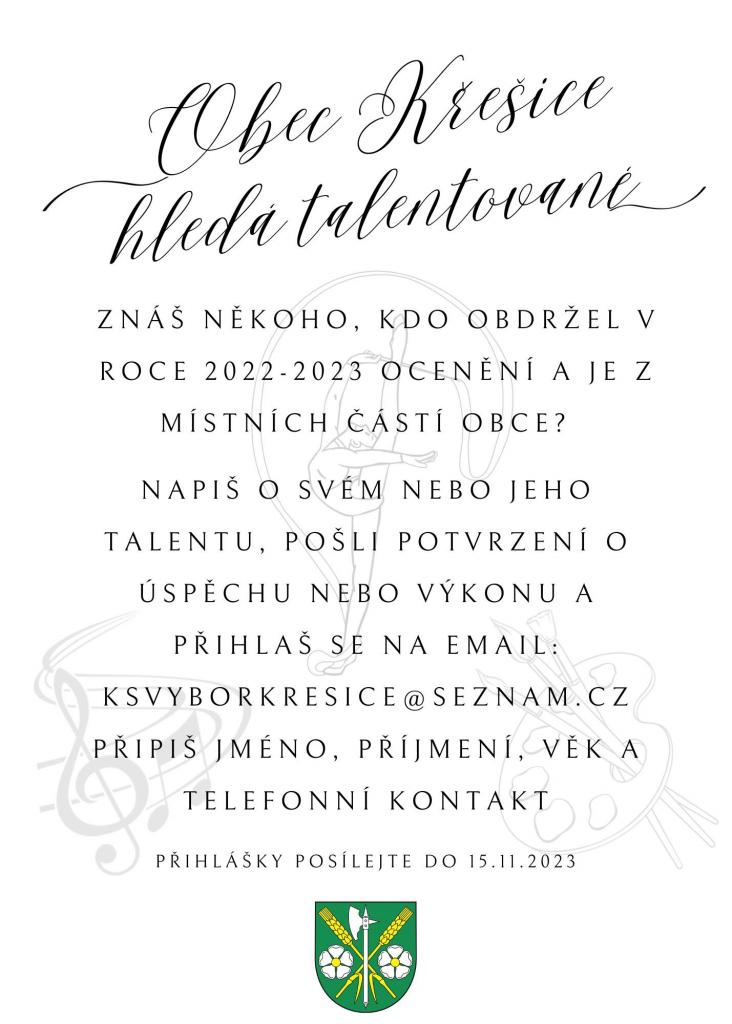 Obec Křešice
hledá talentované

ZNÁŠ NĚKOHO, KDO OBDRŽEL V ROCE 2022-2023 OCENĚNÍ A JE Z MÍSTNÍCH ČÁSTÍ OBCE?

NAPIŠ O SVÉM NEBO JEHO TALENTU, POŠLI POTVRZENÍ O ÚSPĚCHU NEBO VÝKONU A PŘIHLAŠ SE NA EMAIL: KSVYBORKRESICE@SEZNAM.CZ PŘIPIŠ JMÉNO, PŘÍJMENÍ, VĚK A TELEFONNÍ KONTAKT

PŘIHLÁŠKY POSÍLEJTE DO 15.11.2023